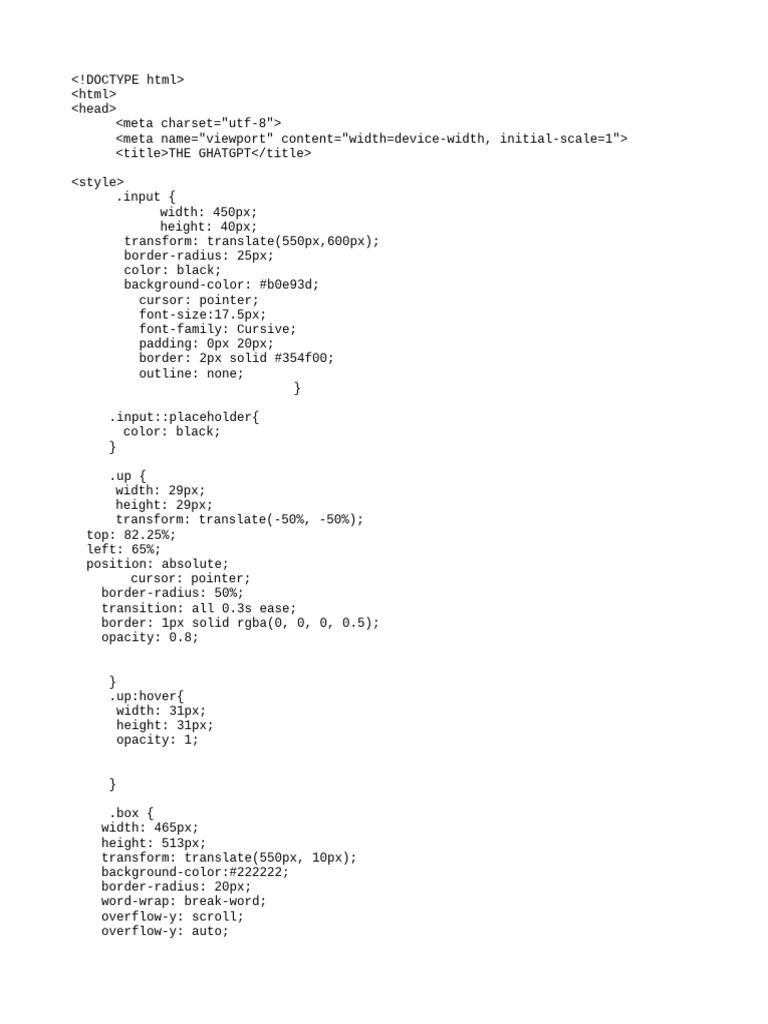 <!DOCTYPE html>
<html>
<head>
<meta charset="utf-8">
<meta name="viewport" content="width=device-width, initial-scale=1">
<title>THE GHATGPT</title>

<style>
.input {
width: 450px;
height: 40px;
transform: translate(550px,600px);
border-radius: 25px;
color: black;
background-color: #b0e93d;
cursor: pointer;
font-size:17.5px;
font-family: Cursive;
padding: 0px 20px;
border: 2px solid #354f00;
outline: none;
}

.input::placeholder{
color: black;
}

.up {
width: 29px;
height: 29px;
transform: translate(-50%, -50%);
top: 82.25%;
left: 65%;
position: absolute;
cursor: pointer;
border-radius: 50%;
transition: all 0.3s ease;
border: 1px solid rgba(0, 0, 0, 0.5);
opacity: 0.8;

}
.up:hover{
width: 31px;
height: 31px;
opacity: 1;

}

.box {
width: 465px;
height: 513px;
transform: translate(550px, 10px);
background-color:#222222;
border-radius: 20px;
word-wrap: break-word;
overflow-y: scroll;
overflow-y: auto;